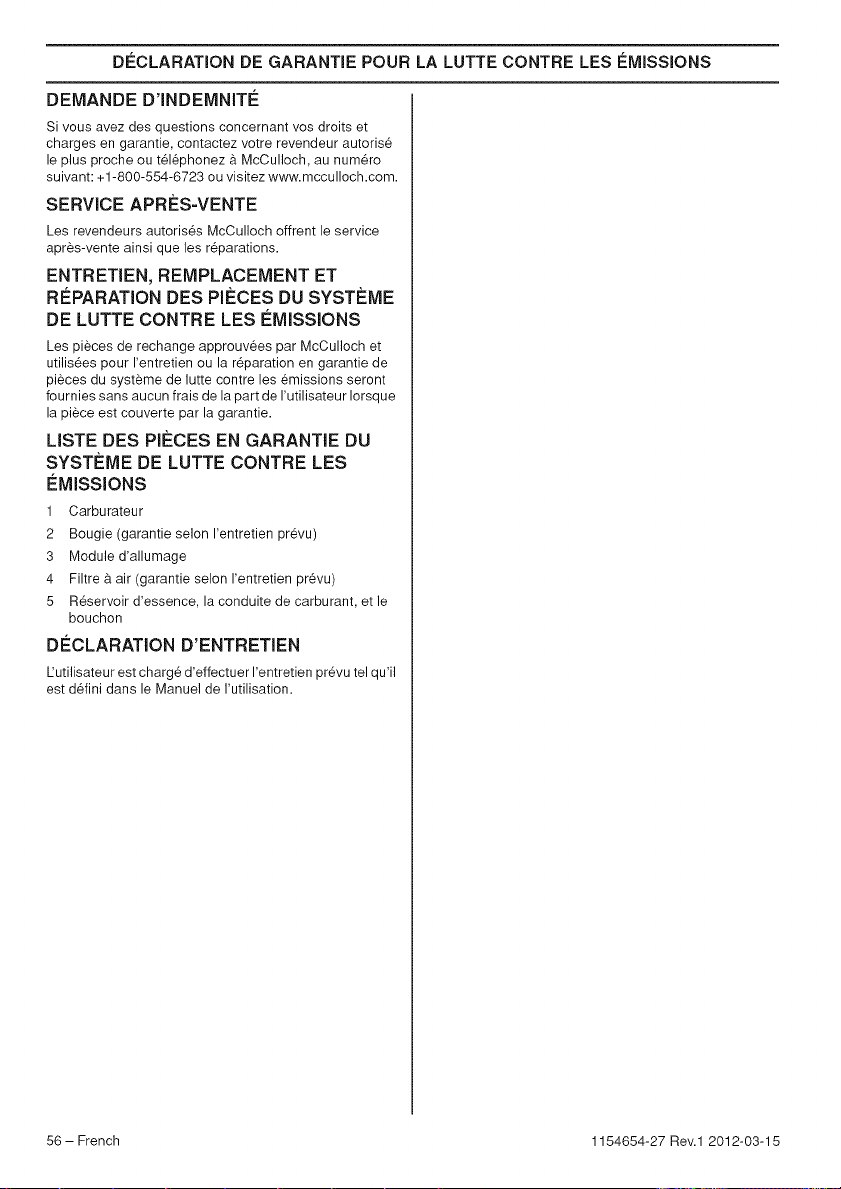 DÉCLARATION DE GARANTIE POUR LA LUTTE CONTRE LES ÉMISSIONS

DEMANDE D'INDEMNITÉ

Si vous avez des questions concernant vos droits et charges en garantie, contactez votre revendeur autorisé le plus proche ou téléphonez à McCulloch, au numéro suivant: +1-800-554-6723 ou visitez www.mcculloch.com.

SERVICE APRÈS-VENTE

Les revendeurs autorisés McCulloch offrent le service après-vente ainsi que les réparations.

ENTRETIEN, REMPLACEMENT ET RÉPARATION DES PIÈCES DU SYSTÈME DE LUTTE CONTRE LES ÉMISSIONS

Les pièces de rechange approuvées par McCulloch et utilisées pour l'entretien ou la réparation en garantie de pièces du système de lutte contre les émissions seront fournies sans aucun frais de la part de l'utilisateur lorsque la pièce est couverte par la garantie.

LISTE DES PIÈCES EN GARANTIE DU SYSTÈME DE LUTTE CONTRE LES ÉMISSIONS

1 Carburateur
2 Bougie (garantie selon l'entretien prévu)
3 Module d'allumage
4 Filtre à air (garantie selon l'entretien prévu)
5 Réservoir d'essence, la conduite de carburant, et le bouchon

DÉCLARATION D'ENTRETIEN

L'utilisateur est chargé d'effectuer l'entretien prévu tel qu'il est défini dans le Manuel de l'utilisation.

56 – French

1154654-27 Rev.1 2012-03-15